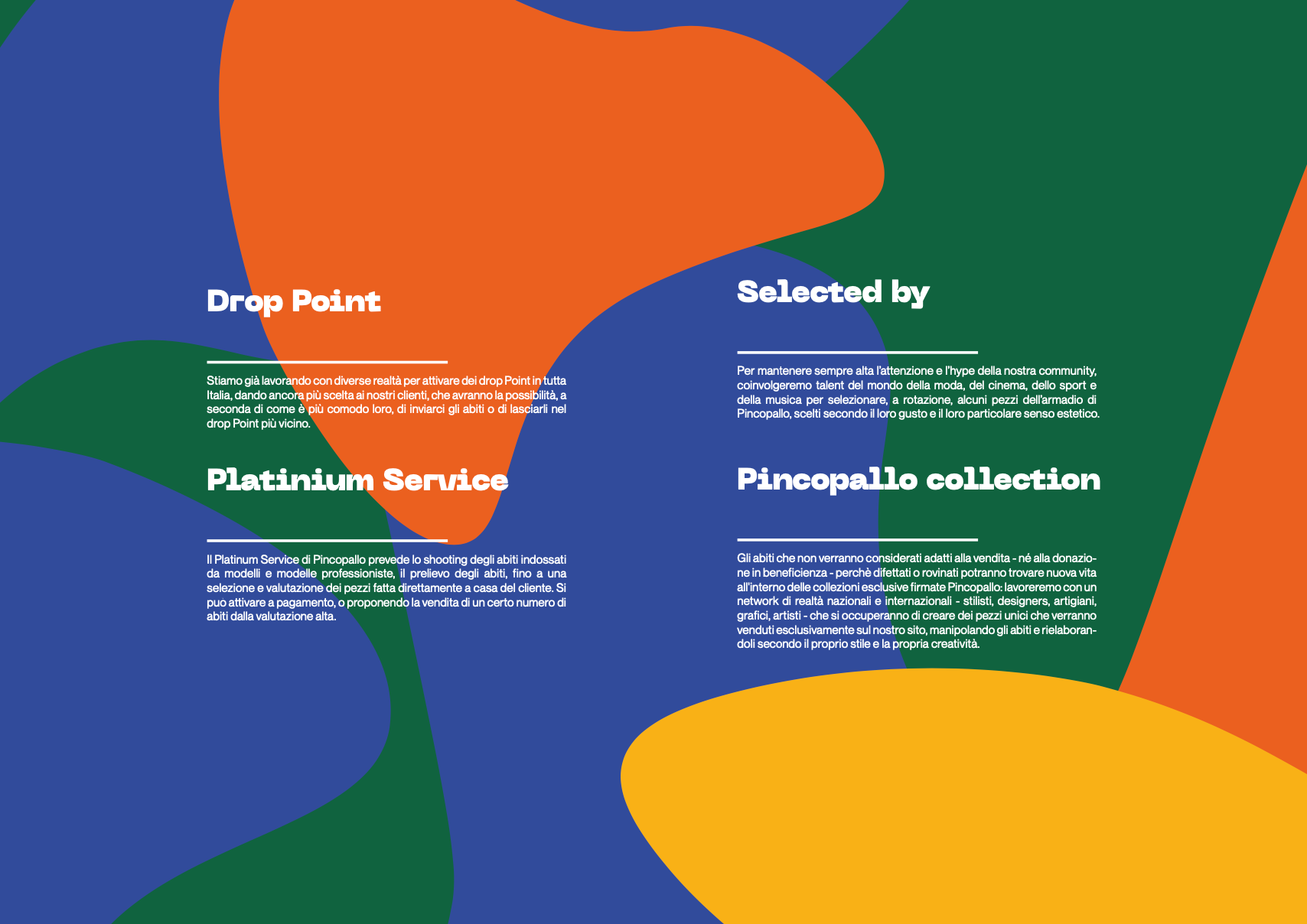 Drop Point

Stiamo già lavorando con diverse realtà per attivare dei drop Point in tutta Italia, dando ancora più scelta ai nostri clienti, che avranno la possibilità, a seconda di come è più comodo loro, di inviarci gli abiti o di lasciarli nel drop Point più vicino.

Platinium Service

Il Platinum Service di Pincopallo prevede lo shooting degli abiti indossati da modelli e modelle professioniste, il prelievo degli abiti, fino a una selezione e valutazione dei pezzi fatta direttamente a casa del cliente. Si puo attivare a pagamento, o proponendo la vendita di un certo numero di abiti dalla valutazione alta.

Selected by

Per mantenere sempre alta l'attenzione e l'hype della nostra community, coinvolgeremo talent del mondo della moda, del cinema, dello sport e della musica per selezionare, a rotazione, alcuni pezzi dell'armadio di Pincopallo, scelti secondo il loro gusto e il loro particolare senso estetico.

Pincopallo collection

Gli abiti che non verranno considerati adatti alla vendita - né alla donazione in beneficienza - perchè difettati o rovinati potranno trovare nuova vita all'interno delle collezioni esclusive firmate Pincopallo: lavoreremo con un network di realtà nazionali e internazionali - stilisti, designers, artigiani, grafici, artisti - che si occuperanno di creare dei pezzi unici che verranno venduti esclusivamente sul nostro sito, manipolando gli abiti e rielaborandoli secondo il proprio stile e la propria creatività.